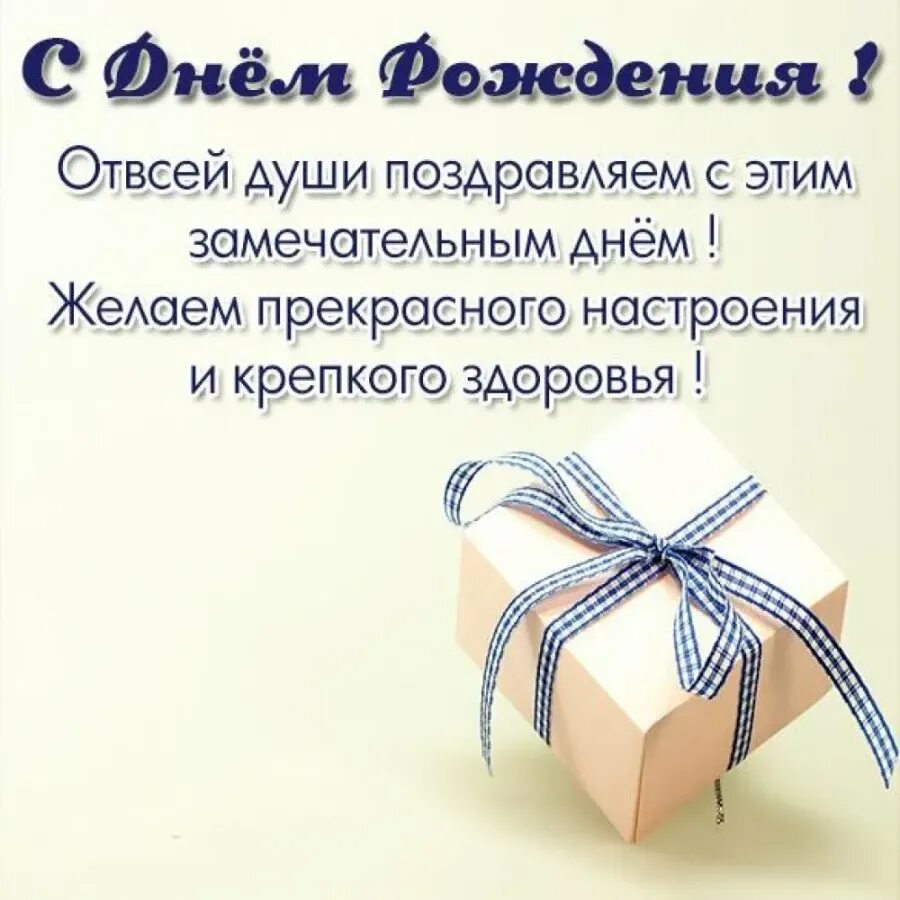 С Днём Рождения !

Отвсей души поздравляем с этим замечательным днём !
Желаем прекрасного настроения и крепкого здоровья !